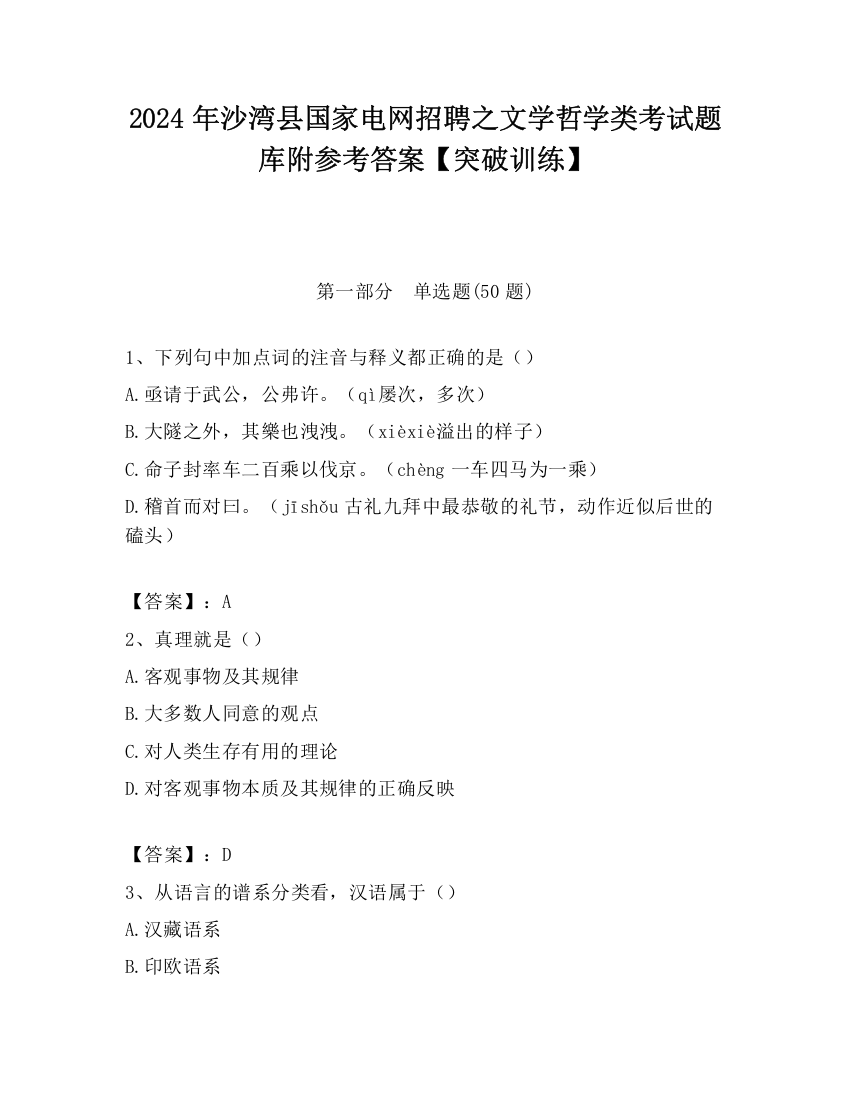 2024 年沙湾县国家电网招聘之文学哲学类考试题库附参考答案【突破训练】

第一部分　单选题(50 题)

1、下列句中加点词的注音与释义都正确的是（）

A.亟请于武公，公弗许。（qì屡次，多次）

B.大隧之外，其樂也洩洩。（xièxiè溢出的样子）

C.命子封率车二百乘以伐京。（chèng 一车四马为一乘）

D.稽首而对曰。（jīshǒu 古礼九拜中最恭敬的礼节，动作近似后世的磕头）

【答案】：A

2、真理就是（）

A.客观事物及其规律

B.大多数人同意的观点

C.对人类生存有用的理论

D.对客观事物本质及其规律的正确反映

【答案】：D

3、从语言的谱系分类看，汉语属于（）

A.汉藏语系

B.印欧语系